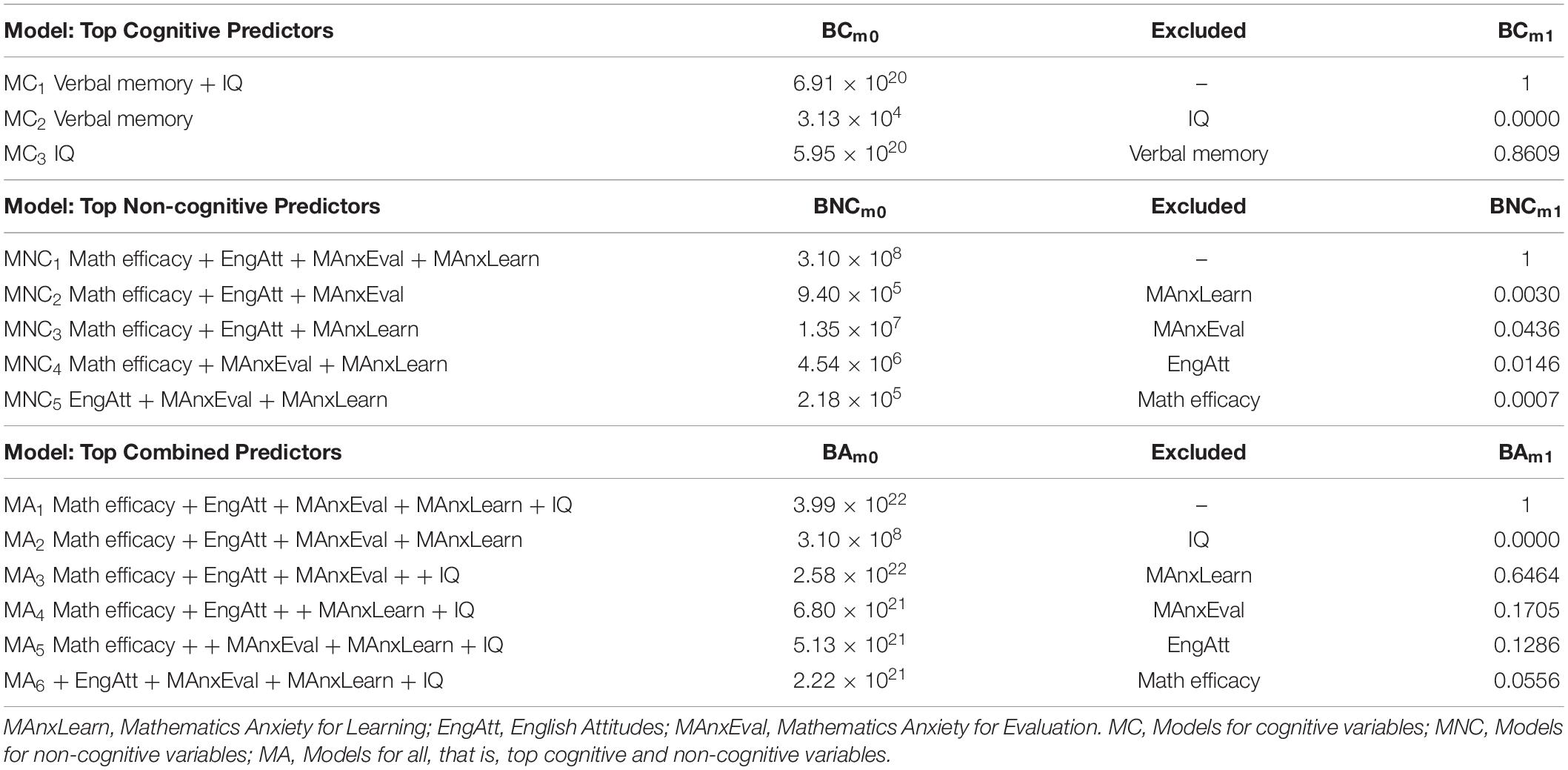 | Model: Top Cognitive Predictors | $BC_{m0}$ | Excluded | $BC_{m1}$ |
|---|---|---|---|
| $MC_1$ Verbal memory + IQ | $6.91 \times 10^{20}$ | – | 1 |
| $MC_2$ Verbal memory | $3.13 \times 10^{4}$ | IQ | 0.0000 |
| $MC_3$ IQ | $5.95 \times 10^{20}$ | Verbal memory | 0.8609 |
| **Model: Top Non-cognitive Predictors** | $BNC_{m0}$ | **Excluded** | $BNC_{m1}$ |
| $MNC_1$ Math efficacy + EngAtt + MAnxEval + MAnxLearn | $3.10 \times 10^{8}$ | – | 1 |
| $MNC_2$ Math efficacy + EngAtt + MAnxEval | $9.40 \times 10^{5}$ | MAnxLearn | 0.0030 |
| $MNC_3$ Math efficacy + EngAtt + MAnxLearn | $1.35 \times 10^{7}$ | MAnxEval | 0.0436 |
| $MNC_4$ Math efficacy + MAnxEval + MAnxLearn | $4.54 \times 10^{6}$ | EngAtt | 0.0146 |
| $MNC_5$ EngAtt + MAnxEval + MAnxLearn | $2.18 \times 10^{5}$ | Math efficacy | 0.0007 |
| **Model: Top Combined Predictors** | $BA_{m0}$ | **Excluded** | $BA_{m1}$ |
| $MA_1$ Math efficacy + EngAtt + MAnxEval + MAnxLearn + IQ | $3.99 \times 10^{22}$ | – | 1 |
| $MA_2$ Math efficacy + EngAtt + MAnxEval + MAnxLearn | $3.10 \times 10^{8}$ | IQ | 0.0000 |
| $MA_3$ Math efficacy + EngAtt + MAnxEval + + IQ | $2.58 \times 10^{22}$ | MAnxLearn | 0.6464 |
| $MA_4$ Math efficacy + EngAtt + + MAnxLearn + IQ | $6.80 \times 10^{21}$ | MAnxEval | 0.1705 |
| $MA_5$ Math efficacy + + MAnxEval + MAnxLearn + IQ | $5.13 \times 10^{21}$ | EngAtt | 0.1286 |
| $MA_6$ + EngAtt + MAnxEval + MAnxLearn + IQ | $2.22 \times 10^{21}$ | Math efficacy | 0.0556 |

MAnxLearn, Mathematics Anxiety for Learning; EngAtt, English Attitudes; MAnxEval, Mathematics Anxiety for Evaluation. MC, Models for cognitive variables; MNC, Models for non-cognitive variables; MA, Models for all, that is, top cognitive and non-cognitive variables.